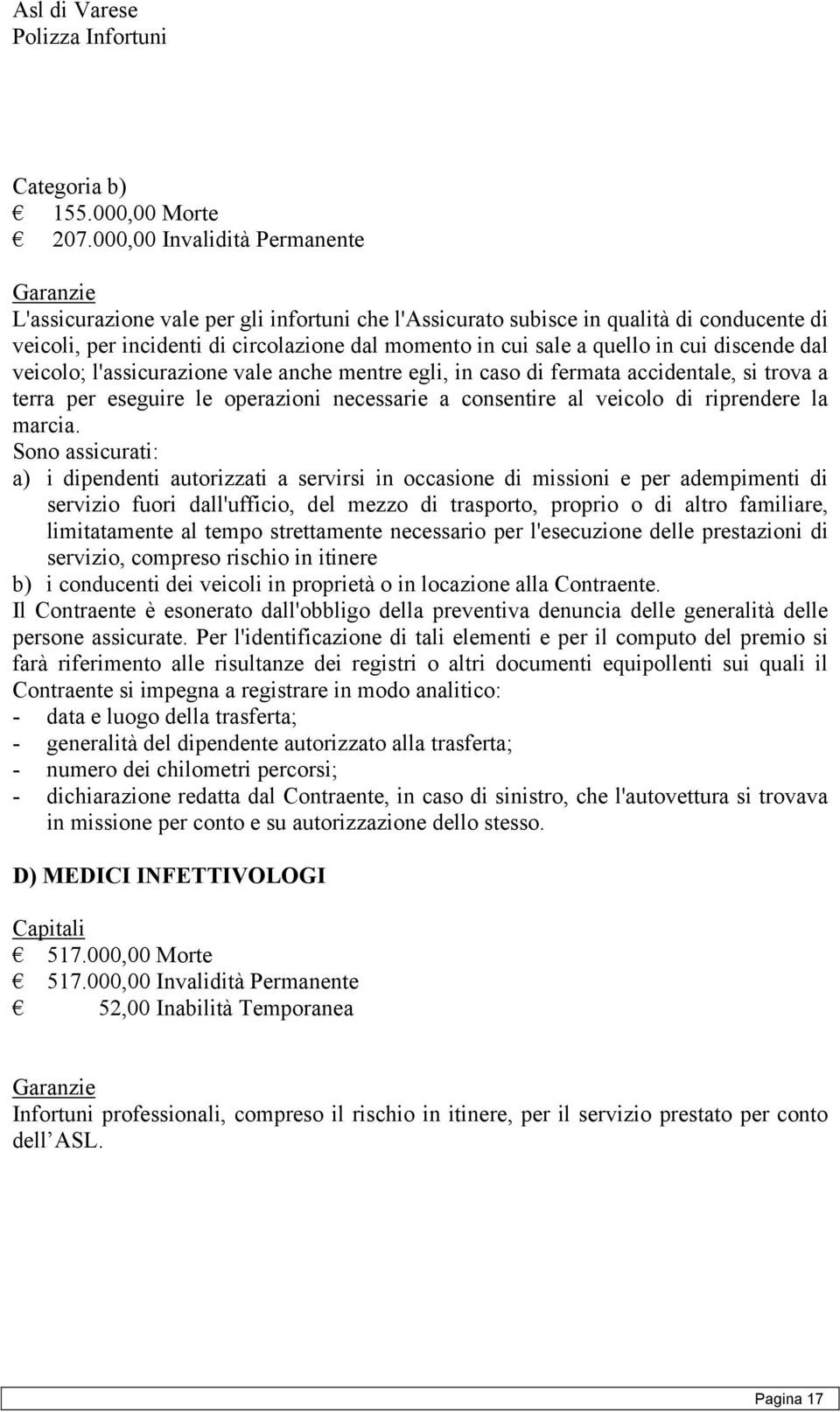 Asl di Varese
Polizza Infortuni

Categoria b)
€ 155.000,00 Morte
€ 207.000,00 Invalidità Permanente

Garanzie
L'assicurazione vale per gli infortuni che l'Assicurato subisce in qualità di conducente di veicoli, per incidenti di circolazione dal momento in cui sale a quello in cui discende dal veicolo; l'assicurazione vale anche mentre egli, in caso di fermata accidentale, si trova a terra per eseguire le operazioni necessarie a consentire al veicolo di riprendere la marcia.
Sono assicurati:
a) i dipendenti autorizzati a servirsi in occasione di missioni e per adempimenti di servizio fuori dall'ufficio, del mezzo di trasporto, proprio o di altro familiare, limitatamente al tempo strettamente necessario per l'esecuzione delle prestazioni di servizio, compreso rischio in itinere
b) i conducenti dei veicoli in proprietà o in locazione alla Contraente.
Il Contraente è esonerato dall'obbligo della preventiva denuncia delle generalità delle persone assicurate. Per l'identificazione di tali elementi e per il computo del premio si farà riferimento alle risultanze dei registri o altri documenti equipollenti sui quali il Contraente si impegna a registrare in modo analitico:
- data e luogo della trasferta;
- generalità del dipendente autorizzato alla trasferta;
- numero dei chilometri percorsi;
- dichiarazione redatta dal Contraente, in caso di sinistro, che l'autovettura si trovava in missione per conto e su autorizzazione dello stesso.

D) MEDICI INFETTIVOLOGI

Capitali
€ 517.000,00 Morte
€ 517.000,00 Invalidità Permanente
€ 52,00 Inabilità Temporanea

Garanzie
Infortuni professionali, compreso il rischio in itinere, per il servizio prestato per conto dell ASL.

Pagina 17